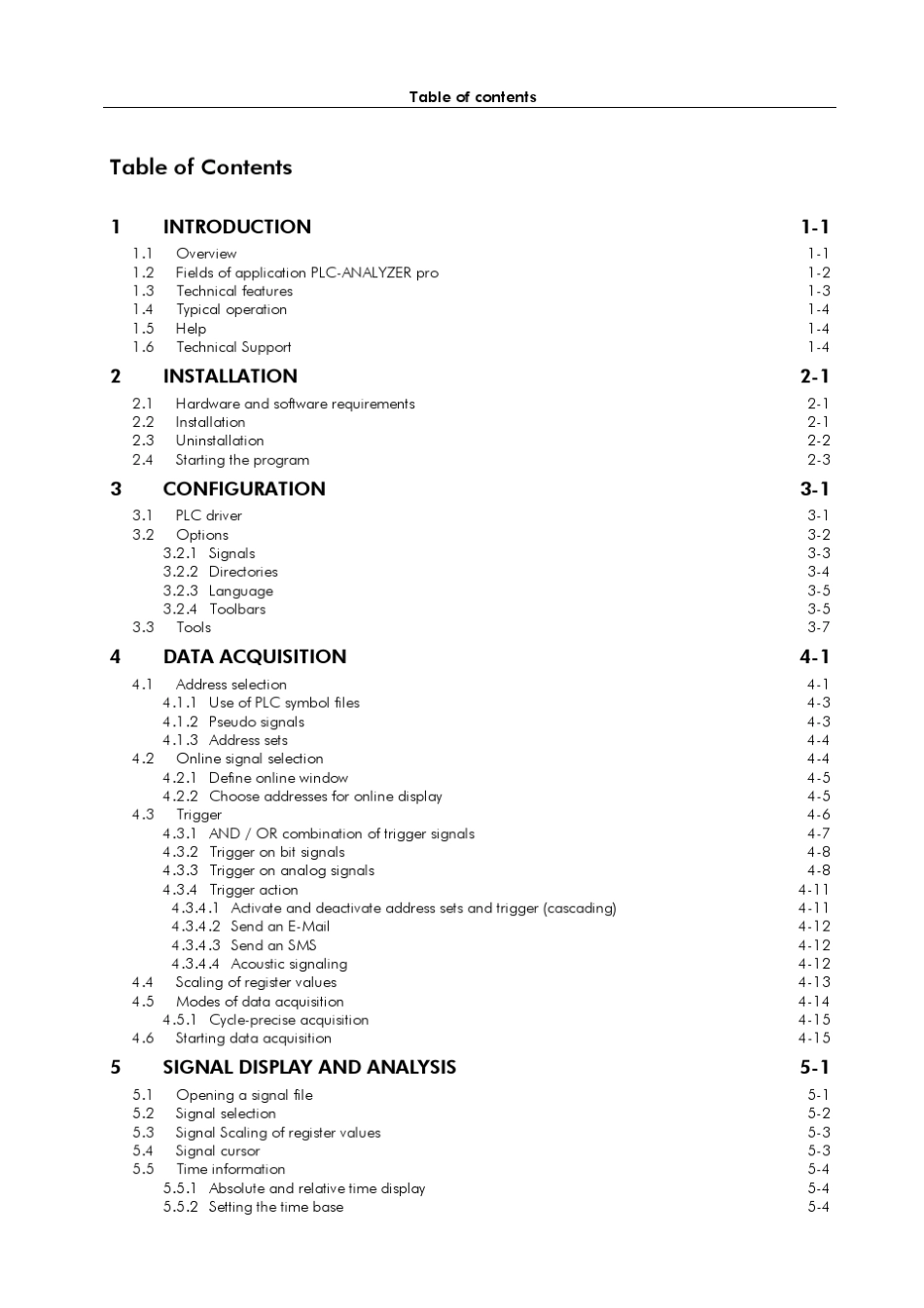 Table of contents

Table of Contents

1 INTRODUCTION 1-1
1.1 Overview 1-1
1.2 Fields of application PLC-ANALYZER pro 1-2
1.3 Technical features 1-3
1.4 Typical operation 1-4
1.5 Help 1-4
1.6 Technical Support 1-4

2 INSTALLATION 2-1
2.1 Hardware and software requirements 2-1
2.2 Installation 2-1
2.3 Uninstallation 2-2
2.4 Starting the program 2-3

3 CONFIGURATION 3-1
3.1 PLC driver 3-1
3.2 Options 3-2
3.2.1 Signals 3-3
3.2.2 Directories 3-4
3.2.3 Language 3-5
3.2.4 Toolbars 3-5
3.3 Tools 3-7

4 DATA ACQUISITION 4-1
4.1 Address selection 4-1
4.1.1 Use of PLC symbol files 4-3
4.1.2 Pseudo signals 4-3
4.1.3 Address sets 4-4
4.2 Online signal selection 4-4
4.2.1 Define online window 4-5
4.2.2 Choose addresses for online display 4-5
4.3 Trigger 4-6
4.3.1 AND / OR combination of trigger signals 4-7
4.3.2 Trigger on bit signals 4-8
4.3.3 Trigger on analog signals 4-8
4.3.4 Trigger action 4-11
4.3.4.1 Activate and deactivate address sets and trigger (cascading) 4-11
4.3.4.2 Send an E-Mail 4-12
4.3.4.3 Send an SMS 4-12
4.3.4.4 Acoustic signaling 4-12
4.4 Scaling of register values 4-13
4.5 Modes of data acquisition 4-14
4.5.1 Cycle-precise acquisition 4-15
4.6 Starting data acquisition 4-15

5 SIGNAL DISPLAY AND ANALYSIS 5-1
5.1 Opening a signal file 5-1
5.2 Signal selection 5-2
5.3 Signal Scaling of register values 5-3
5.4 Signal cursor 5-3
5.5 Time information 5-4
5.5.1 Absolute and relative time display 5-4
5.5.2 Setting the time base 5-4